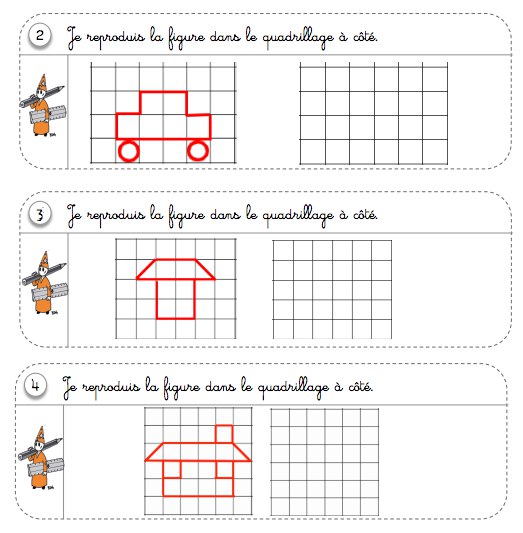 2 Je reproduis la figure dans le quadrillage à côté.

3 Je reproduis la figure dans le quadrillage à côté.

4 Je reproduis la figure dans le quadrillage à côté.